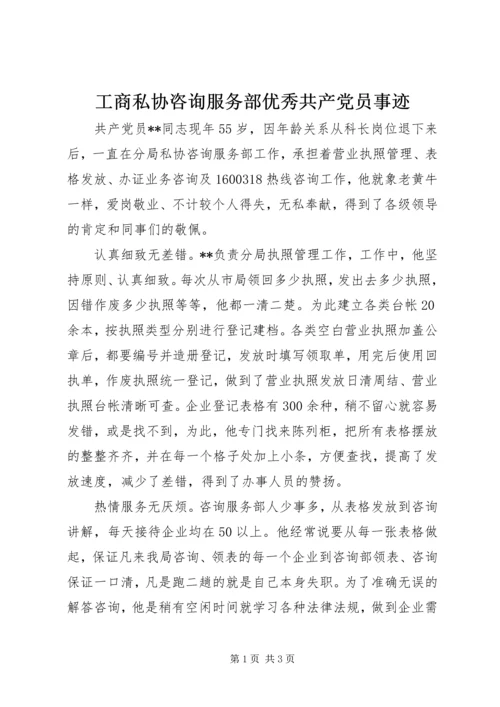 工商私协咨询服务部优秀共产党员事迹

共产党员**同志现年55岁，因年龄关系从科长岗位退下来后，一直在分局私协咨询服务部工作，承担着营业执照管理、表格发放、办证业务咨询及1600318热线咨询工作，他就象老黄牛一样，爱岗敬业、不计较个人得失，无私奉献，得到了各级领导的肯定和同事们的敬佩。

认真细致无差错。**负责分局执照管理工作，工作中，他坚持原则、认真细致。每次从市局领回多少执照，发出去多少执照，因错作废多少执照等等，他都一清二楚。为此建立各类台帐20余本，按执照类型分别进行登记建档。各类空白营业执照加盖公章后，都要编号并造册登记，发放时填写领取单，用完后使用回执单，作废执照统一登记，做到了营业执照发放日清周结、营业执照台帐清晰可查。企业登记表格有300余种，稍不留心就容易发错，或是找不到，为此，他专门找来陈列柜，把所有表格摆放的整整齐齐，并在每一个格子处加上小条，方便查找，提高了发放速度，减少了差错，得到了办事人员的赞扬。

热情服务无厌烦。咨询服务部人少事多，从表格发放到咨询讲解，每天接待企业均在50以上。他经常说要从每一张表格做起，保证凡来我局咨询、领表的每一个企业到咨询部领表、咨询保证一口清，凡是跑二趟的就是自己本身失职。为了准确无误的解答咨询，他是稍有空闲时间就学习各种法律法规，做到企业需

第1页 共3页